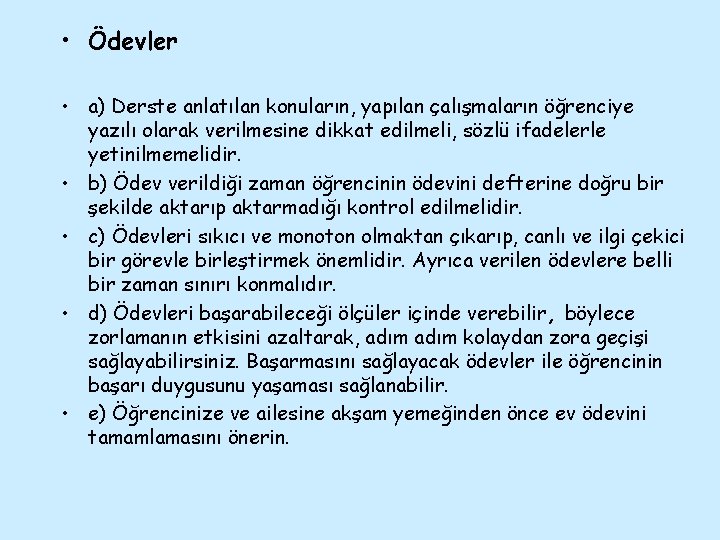 • Ödevler

• a) Derste anlatılan konuların, yapılan çalışmaların öğrenciye yazılı olarak verilmesine dikkat edilmeli, sözlü ifadelerle yetinilmemelidir.

• b) Ödev verildiği zaman öğrencinin ödevini defterine doğru bir şekilde aktarıp aktarmadığı kontrol edilmelidir.

• c) Ödevleri sıkıcı ve monoton olmaktan çıkarıp, canlı ve ilgi çekici bir görevle birleştirmek önemlidir. Ayrıca verilen ödevlere belli bir zaman sınırı konmalıdır.

• d) Ödevleri başarabileceği ölçüler içinde verebilir, böylece zorlamanın etkisini azaltarak, adım adım kolaydan zora geçişi sağlayabilirsiniz. Başarmasını sağlayacak ödevler ile öğrencinin başarı duygusunu yaşaması sağlanabilir.

• e) Öğrencinize ve ailesine akşam yemeğinden önce ev ödevini tamamlamasını önerin.